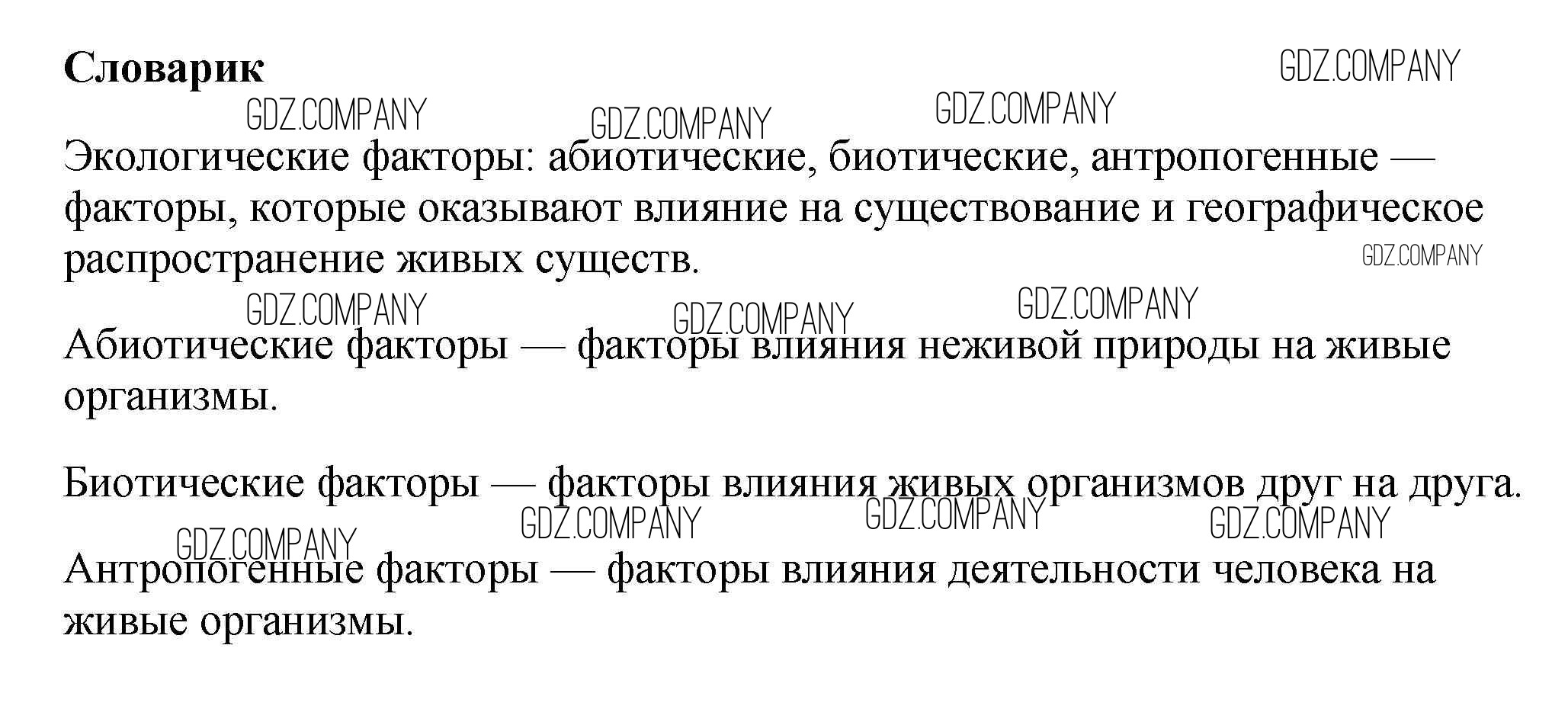 Словарик

GDZ.COMPANY GDZ.COMPANY GDZ.COMPANY GDZ.COMPANY

Экологические факторы: абиотические, биотические, антропогенные — факторы, которые оказывают влияние на существование и географическое распространение живых существ.

GDZ.COMPANY GDZ.COMPANY GDZ.COMPANY GDZ.COMPANY

Абиотические факторы — факторы влияния неживой природы на живые организмы.

Биотические факторы — факторы влияния живых организмов друг на друга.

GDZ.COMPANY GDZ.COMPANY GDZ.COMPANY GDZ.COMPANY

Антропогенные факторы — факторы влияния деятельности человека на живые организмы.